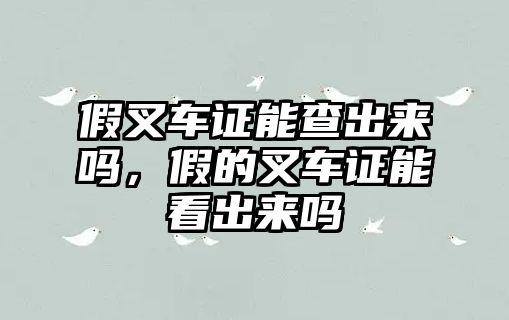 假叉车证能查出来吗，假的叉车证能看出来吗